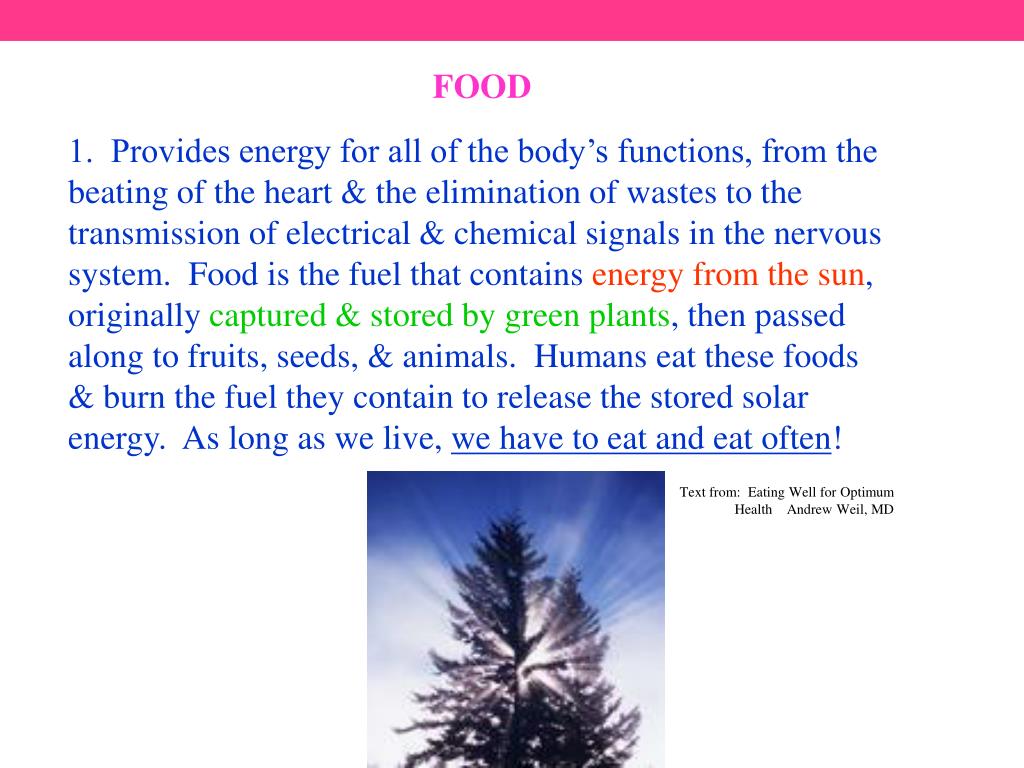 FOOD

1. Provides energy for all of the body's functions, from the beating of the heart & the elimination of wastes to the transmission of electrical & chemical signals in the nervous system. Food is the fuel that contains energy from the sun, originally captured & stored by green plants, then passed along to fruits, seeds, & animals. Humans eat these foods & burn the fuel they contain to release the stored solar energy. As long as we live, we have to eat and eat often!

Text from: Eating Well for Optimum Health Andrew Weil, MD